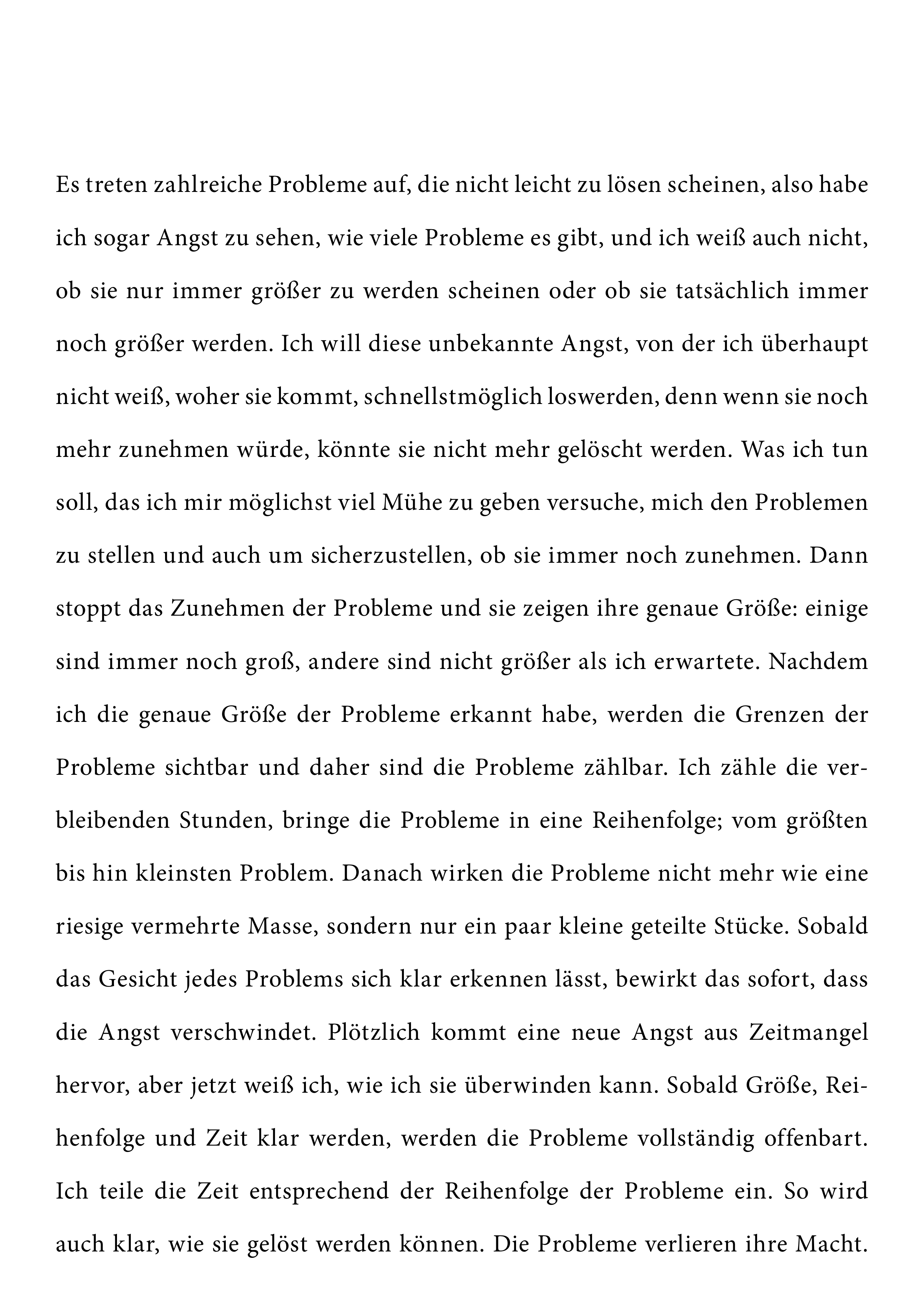 Es treten zahlreiche Probleme auf, die nicht leicht zu lösen scheinen, also habe ich sogar Angst zu sehen, wie viele Probleme es gibt, und ich weiß auch nicht, ob sie nur immer größer zu werden scheinen oder ob sie tatsächlich immer noch größer werden. Ich will diese unbekannte Angst, von der ich überhaupt nicht weiß, woher sie kommt, schnellstmöglich loswerden, denn wenn sie noch mehr zunehmen würde, könnte sie nicht mehr gelöscht werden. Was ich tun soll, das ich mir möglichst viel Mühe zu geben versuche, mich den Problemen zu stellen und auch um sicherzustellen, ob sie immer noch zunehmen. Dann stoppt das Zunehmen der Probleme und sie zeigen ihre genaue Größe: einige sind immer noch groß, andere sind nicht größer als ich erwartete. Nachdem ich die genaue Größe der Probleme erkannt habe, werden die Grenzen der Probleme sichtbar und daher sind die Probleme zählbar. Ich zähle die verbleibenden Stunden, bringe die Probleme in eine Reihenfolge; vom größten bis hin kleinsten Problem. Danach wirken die Probleme nicht mehr wie eine riesige vermehrte Masse, sondern nur ein paar kleine geteilte Stücke. Sobald das Gesicht jedes Problems sich klar erkennen lässt, bewirkt das sofort, dass die Angst verschwindet. Plötzlich kommt eine neue Angst aus Zeitmangel hervor, aber jetzt weiß ich, wie ich sie überwinden kann. Sobald Größe, Reihenfolge und Zeit klar werden, werden die Probleme vollständig offenbart. Ich teile die Zeit entsprechend der Reihenfolge der Probleme ein. So wird auch klar, wie sie gelöst werden können. Die Probleme verlieren ihre Macht.